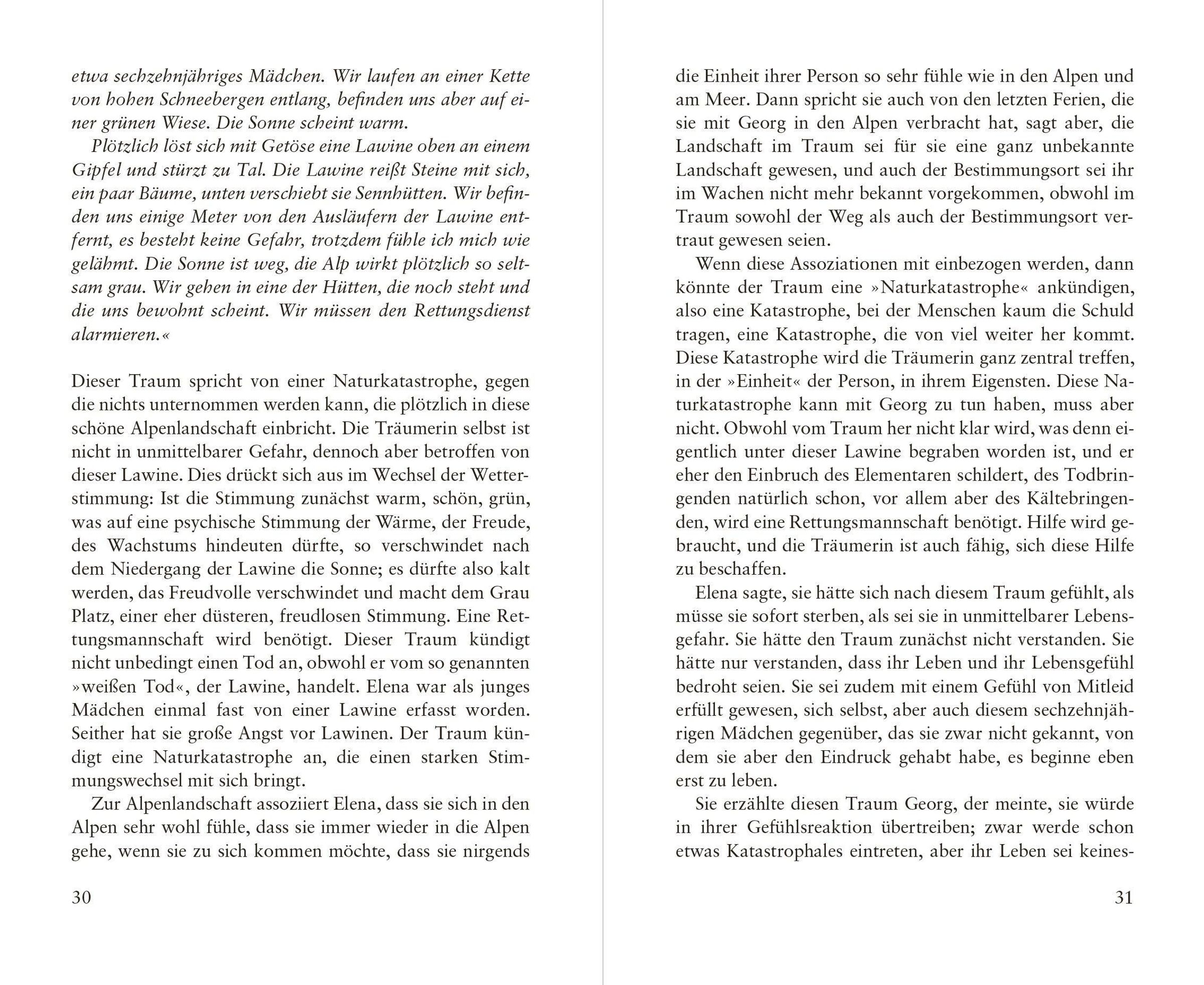 etwa sechzehnjähriges Mädchen. Wir laufen an einer Kette von hohen Schneebergen entlang, befinden uns aber auf einer grünen Wiese. Die Sonne scheint warm.

Plötzlich löst sich mit Getöse eine Lawine oben an einem Gipfel und stürzt zu Tal. Die Lawine reißt Steine mit sich, ein paar Bäume, unten verschiebt sie Sennhütten. Wir befinden uns einige Meter von den Ausläufern der Lawine entfernt, es besteht keine Gefahr, trotzdem fühle ich mich wie gelähmt. Die Sonne ist weg, die Alp wirkt plötzlich so seltsam grau. Wir gehen in eine der Hütten, die noch steht und die uns bewohnt scheint. Wir müssen den Rettungsdienst alarmieren.«

Dieser Traum spricht von einer Naturkatastrophe, gegen die nichts unternommen werden kann, die plötzlich in diese schöne Alpenlandschaft einbricht. Die Träumerin selbst ist nicht in unmittelbarer Gefahr, dennoch aber betroffen von dieser Lawine. Dies drückt sich aus im Wechsel der Wetterstimmung: Ist die Stimmung zunächst warm, schön, grün, was auf eine psychische Stimmung der Wärme, der Freude, des Wachstums hindeuten dürfte, so verschwindet nach dem Niedergang der Lawine die Sonne; es dürfte also kalt werden, das Freudvolle verschwindet und macht dem Grau Platz, einer eher düsteren, freudlosen Stimmung. Eine Rettungsmannschaft wird benötigt. Dieser Traum kündigt nicht unbedingt einen Tod an, obwohl er vom so genannten »weißen Tod«, der Lawine, handelt. Elena war als junges Mädchen einmal fast von einer Lawine erfasst worden. Seither hat sie große Angst vor Lawinen. Der Traum kündigt eine Naturkatastrophe an, die einen starken Stimmungswechsel mit sich bringt.

Zur Alpenlandschaft assoziiert Elena, dass sie sich in den Alpen sehr wohl fühle, dass sie immer wieder in die Alpen gehe, wenn sie zu sich kommen möchte, dass sie nirgends

30

die Einheit ihrer Person so sehr fühle wie in den Alpen und am Meer. Dann spricht sie auch von den letzten Ferien, die sie mit Georg in den Alpen verbracht hat, sagt aber, die Landschaft im Traum sei für sie eine ganz unbekannte Landschaft gewesen, und auch der Bestimmungsort sei ihr im Wachen nicht mehr bekannt vorgekommen, obwohl im Traum sowohl der Weg als auch der Bestimmungsort vertraut gewesen seien.

Wenn diese Assoziationen mit einbezogen werden, dann könnte der Traum eine »Naturkatastrophe« ankündigen, also eine Katastrophe, bei der Menschen kaum die Schuld tragen, eine Katastrophe, die von viel weiter her kommt. Diese Katastrophe wird die Träumerin ganz zentral treffen, in der »Einheit« der Person, in ihrem Eigensten. Diese Naturkatastrophe kann mit Georg zu tun haben, muss aber nicht. Obwohl vom Traum her nicht klar wird, was denn eigentlich unter dieser Lawine begraben worden ist, und er eher den Einbruch des Elementaren schildert, des Todbringenden natürlich schon, vor allem aber des Kältebringenden, wird eine Rettungsmannschaft benötigt. Hilfe wird gebraucht, und die Träumerin ist auch fähig, sich diese Hilfe zu beschaffen.

Elena sagte, sie hätte sich nach diesem Traum gefühlt, als müsse sie sofort sterben, als sei sie in unmittelbarer Lebensgefahr. Sie hätte den Traum zunächst nicht verstanden. Sie hätte nur verstanden, dass ihr Leben und ihr Lebensgefühl bedroht seien. Sie sei zudem mit einem Gefühl von Mitleid erfüllt gewesen, sich selbst, aber auch diesem sechzehnjährigen Mädchen gegenüber, das sie zwar nicht gekannt, von dem sie aber den Eindruck gehabt habe, es beginne eben erst zu leben.

Sie erzählte diesen Traum Georg, der meinte, sie würde in ihrer Gefühlsreaktion übertreiben; zwar werde schon etwas Katastrophales eintreten, aber ihr Leben sei keines-

31